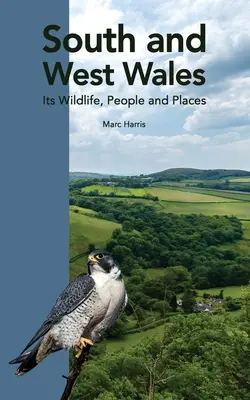 South and West Wales

Its Wildlife, People and Places

Marc Harris